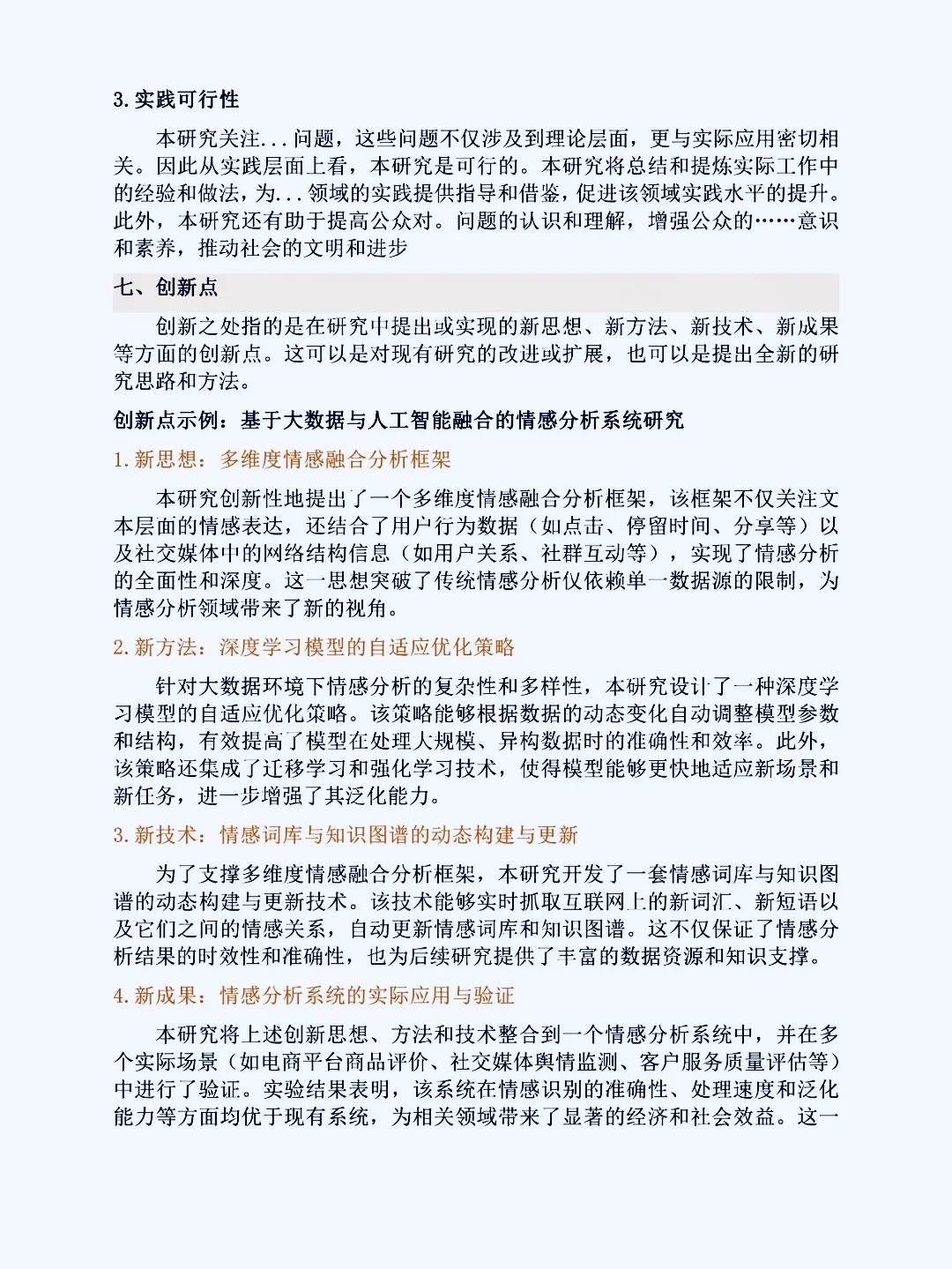 3. 实践可行性

本研究关注...问题，这些问题不仅涉及到理论层面，更与实际应用密切相关。因此从实践层面上看，本研究是可行的。本研究将总结和提炼实际工作中的经验和做法，为...领域的实践提供指导和借鉴，促进该领域实践水平的提升。此外，本研究还有助于提高公众对。问题的认识和理解，增强公众的……意识和素养，推动社会的文明和进步

七、创新点

创新之处指的是在研究中提出或实现的新思想、新方法、新技术、新成果等方面的创新点。这可以是对现有研究的改进或扩展，也可以是提出全新的研究思路和方法。

创新点示例：基于大数据与人工智能融合的情感分析系统研究

1. 新思想：多维度情感融合分析框架

本研究创新性地提出了一个多维度情感融合分析框架，该框架不仅关注文本层面的情感表达，还结合了用户行为数据（如点击、停留时间、分享等）以及社交媒体中的网络结构信息（如用户关系、社群互动等），实现了情感分析的全面性和深度。这一思想突破了传统情感分析仅依赖单一数据源的限制，为情感分析领域带来了新的视角。

2. 新方法：深度学习模型的自适应优化策略

针对大数据环境下情感分析的复杂性和多样性，本研究设计了一种深度学习模型的自适应优化策略。该策略能够根据数据的动态变化自动调整模型参数和结构，有效提高了模型在处理大规模、异构数据时的准确性和效率。此外，该策略还集成了迁移学习和强化学习技术，使得模型能够更快地适应新场景和新任务，进一步增强了其泛化能力。

3. 新技术：情感词库与知识图谱的动态构建与更新

为了支撑多维度情感融合分析框架，本研究开发了一套情感词库与知识图谱的动态构建与更新技术。该技术能够实时抓取互联网上的新词汇、新短语以及它们之间的情感关系，自动更新情感词库和知识图谱。这不仅保证了情感分析结果的时效性和准确性，也为后续研究提供了丰富的数据资源和知识支撑。

4. 新成果：情感分析系统的实际应用与验证

本研究将上述创新思想、方法和技术整合到一个情感分析系统中，并在多个实际场景（如电商平台商品评价、社交媒体舆情监测、客户服务质量评估等）中进行了验证。实验结果表明，该系统在情感识别的准确性、处理速度和泛化能力等方面均优于现有系统，为相关领域带来了显著的经济和社会效益。这一